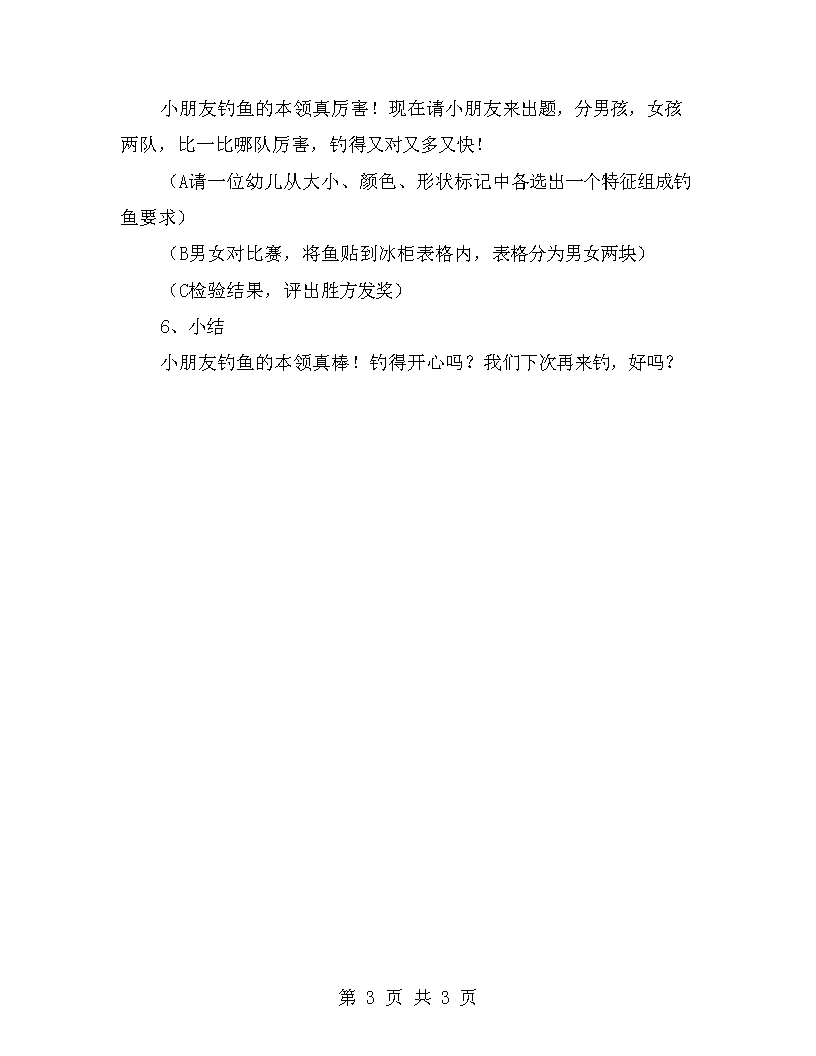 小朋友钓鱼的本领真厉害！现在请小朋友来出题，分男孩，女孩两队，比一比哪队厉害，钓得又对又多又快！

（A请一位幼儿从大小、颜色、形状标记中各选出一个特征组成钓鱼要求）

（B男女对比赛，将鱼贴到冰柜表格内，表格分为男女两块）

（C检验结果，评出胜方发奖）

6、小结

小朋友钓鱼的本领真棒！钓得开心吗？我们下次再来钓，好吗？

第 3 页 共 3 页